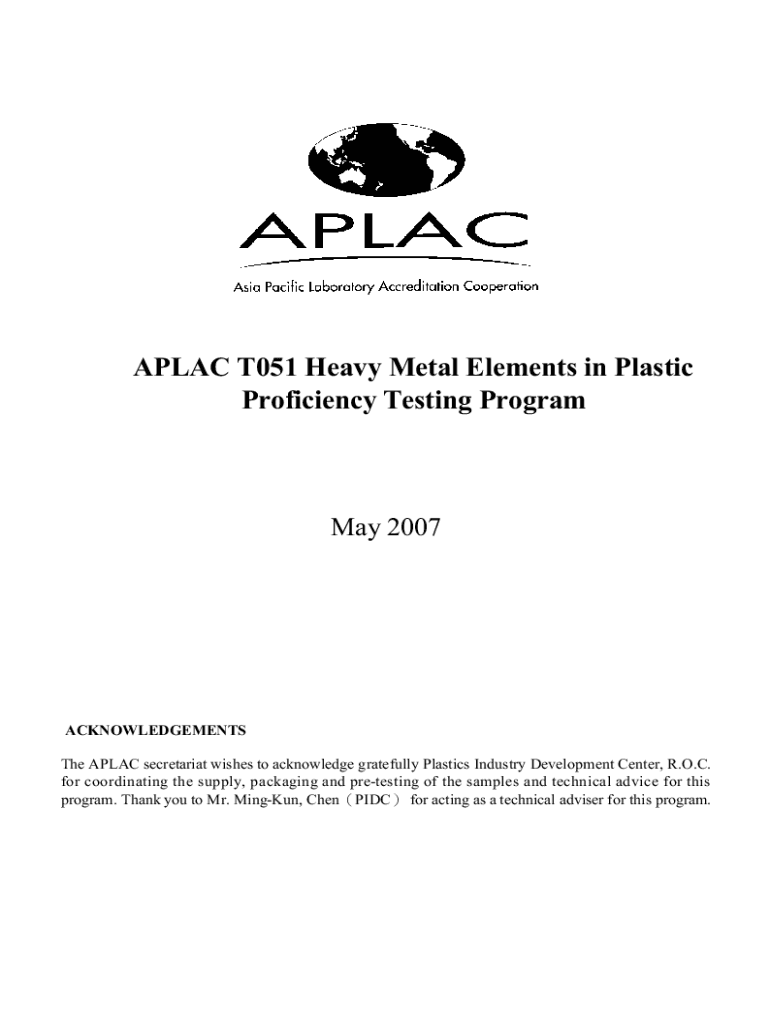 APLAC

Asia Pacific Laboratory Accreditation Cooperation

APLAC T051 Heavy Metal Elements in Plastic Proficiency Testing Program

May 2007

ACKNOWLEDGEMENTS

The APLAC secretariat wishes to acknowledge gratefully Plastics Industry Development Center, R.O.C. for coordinating the supply, packaging and pre-testing of the samples and technical advice for this program. Thank you to Mr. Ming-Kun, Chen（PIDC） for acting as a technical adviser for this program.